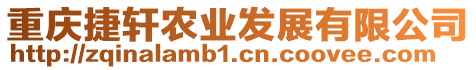 重庆捷轩农业发展有限公司
http://zqinalamb1.cn.coovee.com